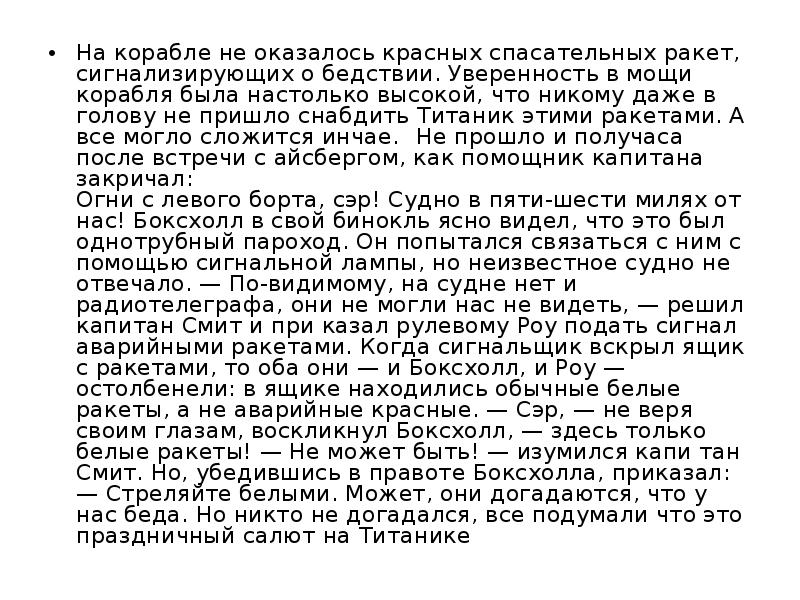 • На корабле не оказалось красных спасательных ракет, сигнализирующих о бедствии. Уверенность в мощи корабля была настолько высокой, что никому даже в голову не пришло снабдить Титаник этими ракетами. А все могло сложится инчае. Не прошло и получаса после встречи с айсбергом, как помощник капитана закричал:
Огни с левого борта, сэр! Судно в пяти-шести милях от нас! Боксхолл в свой бинокль ясно видел, что это был однотрубный пароход. Он попытался связаться с ним с помощью сигнальной лампы, но неизвестное судно не отвечало. — По-видимому, на судне нет и радиотелеграфа, они не могли нас не видеть, — решил капитан Смит и при казал рулевому Роу подать сигнал аварийными ракетами. Когда сигнальщик вскрыл ящик с ракетами, то оба они — и Боксхолл, и Роу — остолбенели: в ящике находились обычные белые ракеты, а не аварийные красные. — Сэр, — не веря своим глазам, воскликнул Боксхолл, — здесь только белые ракеты! — Не может быть! — изумился капи тан Смит. Но, убедившись в правоте Боксхолла, приказал: — Стреляйте белыми. Может, они догадаются, что у нас беда. Но никто не догадался, все подумали что это праздничный салют на Титанике